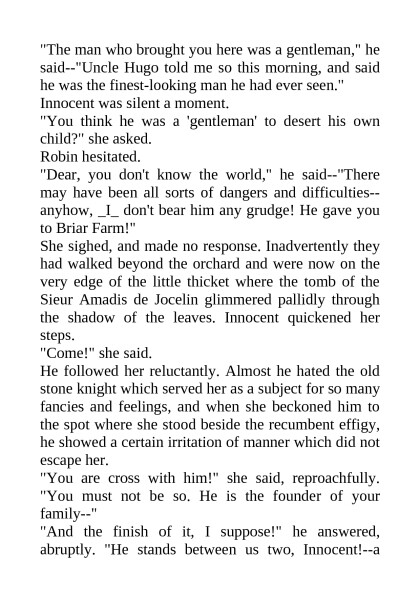 "The man who brought you here was a gentleman," he said--"Uncle Hugo told me so this morning, and said he was the finest-looking man he had ever seen."

Innocent was silent a moment.

"You think he was a 'gentleman' to desert his own child?" she asked.

Robin hesitated.

"Dear, you don't know the world," he said--"There may have been all sorts of dangers and difficulties--anyhow, _I_ don't bear him any grudge! He gave you to Briar Farm!"

She sighed, and made no response. Inadvertently they had walked beyond the orchard and were now on the very edge of the little thicket where the tomb of the Sieur Amadis de Jocelin glimmered pallidly through the shadow of the leaves. Innocent quickened her steps.

"Come!" she said.

He followed her reluctantly. Almost he hated the old stone knight which served her as a subject for so many fancies and feelings, and when she beckoned him to the spot where she stood beside the recumbent effigy, he showed a certain irritation of manner which did not escape her.

"You are cross with him!" she said, reproachfully. "You must not be so. He is the founder of your family--"

"And the finish of it, I suppose!" he answered, abruptly. "He stands between us two, Innocent!--a